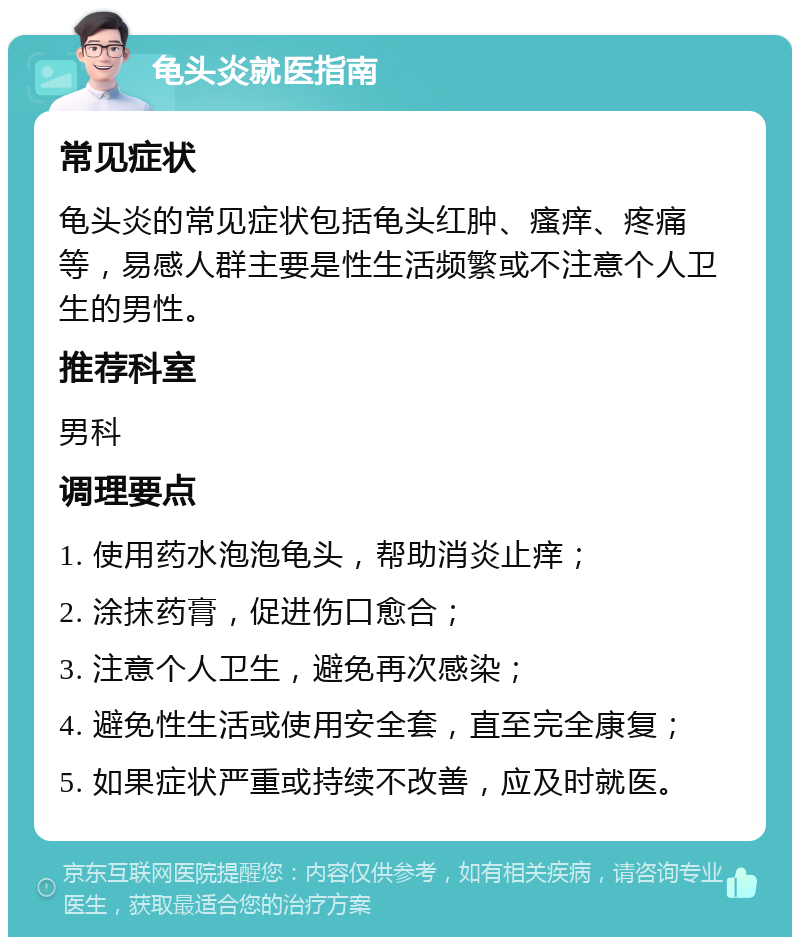 龟头炎就医指南

常见症状

龟头炎的常见症状包括龟头红肿、瘙痒、疼痛等，易感人群主要是性生活频繁或不注意个人卫生的男性。

推荐科室

男科

调理要点

1. 使用药水泡泡龟头，帮助消炎止痒；

2. 涂抹药膏，促进伤口愈合；

3. 注意个人卫生，避免再次感染；

4. 避免性生活或使用安全套，直至完全康复；

5. 如果症状严重或持续不改善，应及时就医。

京东互联网医院提醒您：内容仅供参考，如有相关疾病，请咨询专业医生，获取最适合您的治疗方案